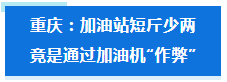 重庆：加油站短斤少两
竟是通过加油机“作弊”